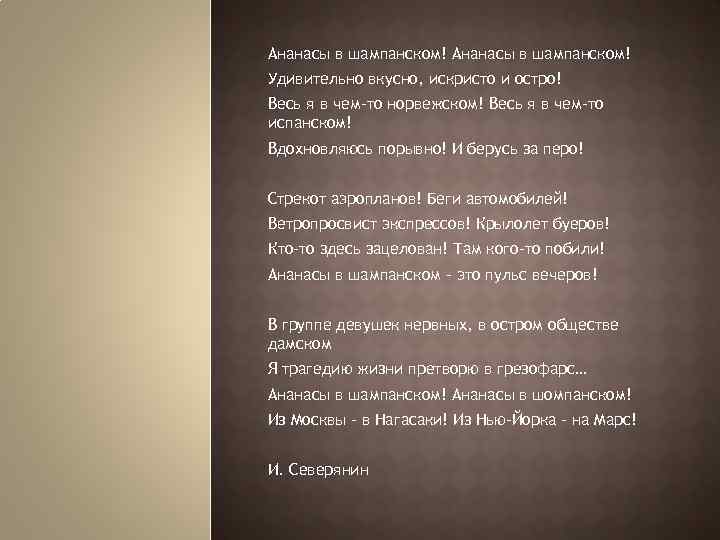 Ананасы в шампанском! Ананасы в шампанском!
Удивительно вкусно, искристо и остро!
Весь я в чем-то норвежском! Весь я в чем-то испанском!
Вдохновляюсь порывно! И берусь за перо!

Стрекот аэропланов! Беги автомобилей!
Ветропросвист экспрессов! Крылолет буеров!
Кто-то здесь зацелован! Там кого-то побили!
Ананасы в шампанском – это пульс вечеров!

В группе девушек нервных, в остром обществе дамском
Я трагедию жизни претворю в грезофарс…
Ананасы в шампанском! Ананасы в шомпанском!
Из Москвы – в Нагасаки! Из Нью-Йорка – на Марс!

И. Северянин